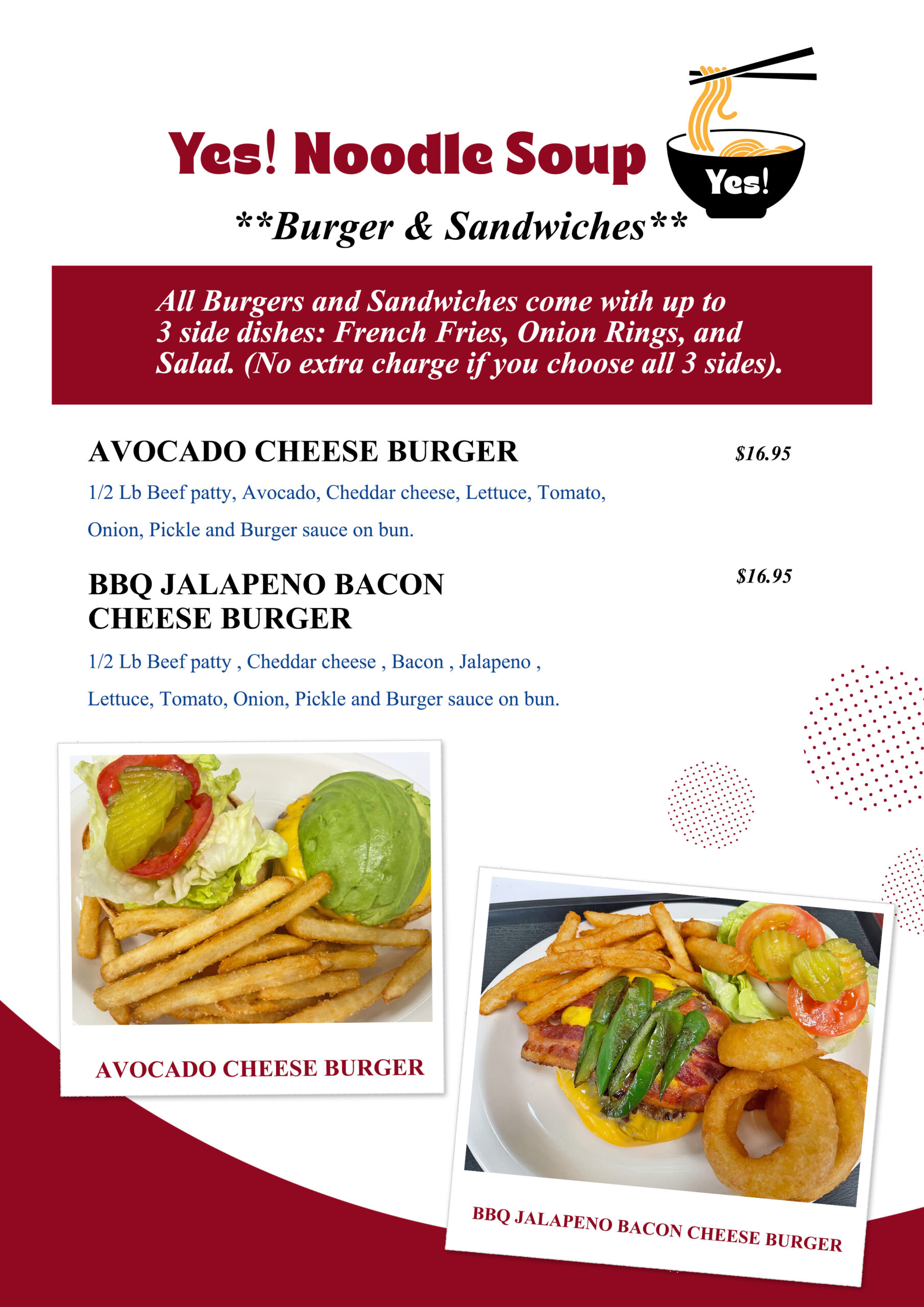 Yes! Noodle Soup

Yes!

**Burger & Sandwiches**

All Burgers and Sandwiches come with up to 3 side dishes: French Fries, Onion Rings, and Salad. (No extra charge if you choose all 3 sides).

AVOCADO CHEESE BURGER

$16.95

1/2 Lb Beef patty, Avocado, Cheddar cheese, Lettuce, Tomato, Onion, Pickle and Burger sauce on bun.

BBQ JALAPENO BACON CHEESE BURGER

$16.95

1/2 Lb Beef patty , Cheddar cheese , Bacon , Jalapeno , Lettuce, Tomato, Onion, Pickle and Burger sauce on bun.

AVOCADO CHEESE BURGER

BBQ JALAPENO BACON CHEESE BURGER